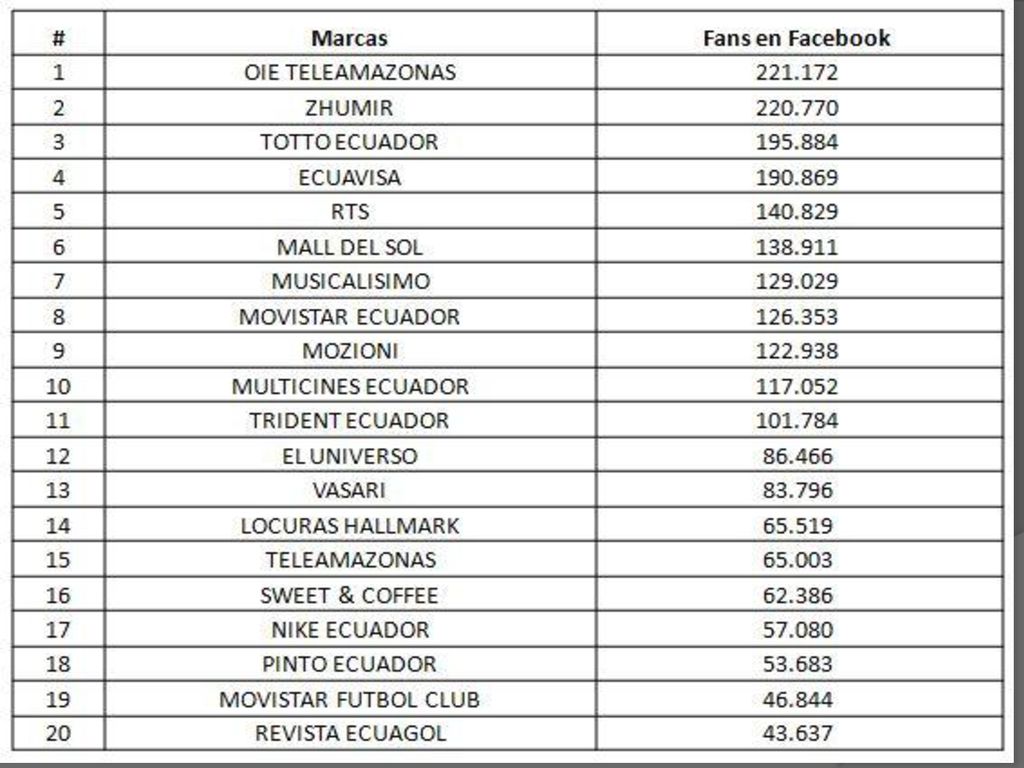 | # | Marcas | Fans en Facebook |
|---|---|---|
| 1 | OIE TELEAMAZONAS | 221.172 |
| 2 | ZHUMIR | 220.770 |
| 3 | TOTTO ECUADOR | 195.884 |
| 4 | ECUAVISA | 190.869 |
| 5 | RTS | 140.829 |
| 6 | MALL DEL SOL | 138.911 |
| 7 | MUSICALISIMO | 129.029 |
| 8 | MOVISTAR ECUADOR | 126.353 |
| 9 | MOZIONI | 122.938 |
| 10 | MULTICINES ECUADOR | 117.052 |
| 11 | TRIDENT ECUADOR | 101.784 |
| 12 | EL UNIVERSO | 86.466 |
| 13 | VASARI | 83.796 |
| 14 | LOCURAS HALLMARK | 65.519 |
| 15 | TELEAMAZONAS | 65.003 |
| 16 | SWEET & COFFEE | 62.386 |
| 17 | NIKE ECUADOR | 57.080 |
| 18 | PINTO ECUADOR | 53.683 |
| 19 | MOVISTAR FUTBOL CLUB | 46.844 |
| 20 | REVISTA ECUAGOL | 43.637 |